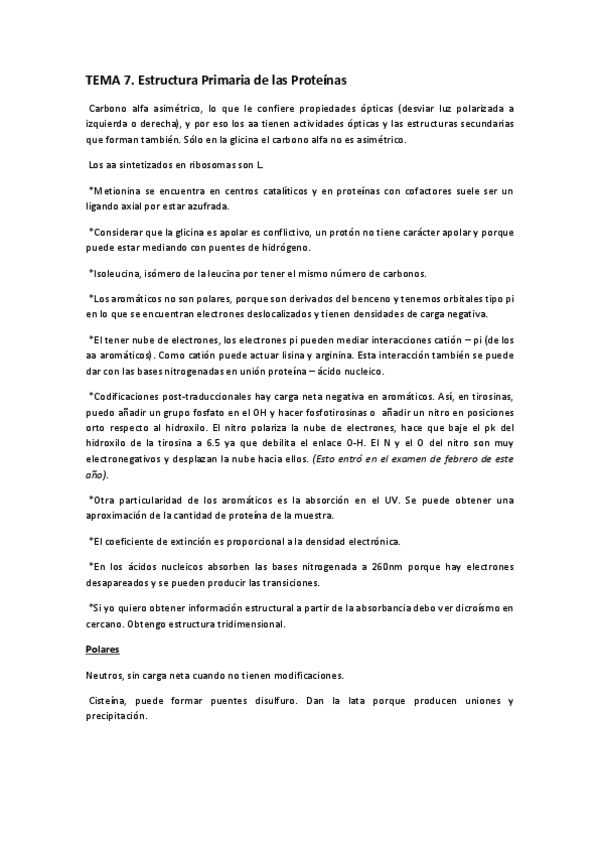 TEMA 7. Estructura Primaria de las Proteínas

Carbono alfa asimétrico, lo que le confiere propiedades ópticas (desviar luz polarizada a izquierda o derecha), y por eso los aa tienen actividades ópticas y las estructuras secundarias que forman también. Sólo en la glicina el carbono alfa no es asimétrico.

Los aa sintetizados en ribosomas son L.

*Metionina se encuentra en centros catalíticos y en proteínas con cofactores suele ser un ligando axial por estar azufrada.

*Considerar que la glicina es apolar es conflictivo, un protón no tiene carácter apolar y porque puede estar mediando con puentes de hidrógeno.

*Isoleucina, isómero de la leucina por tener el mismo número de carbonos.

*Los aromáticos no son polares, porque son derivados del benceno y tenemos orbitales tipo pi en lo que se encuentran electrones deslocalizados y tienen densidades de carga negativa.

*El tener nube de electrones, los electrones pi pueden mediar interacciones catión – pi (de los aa aromáticos). Como catión puede actuar lisina y arginina. Esta interacción también se puede dar con las bases nitrogenadas en unión proteína – ácido nucleico.

*Codificaciones post-traduccionales hay carga neta negativa en aromáticos. Así, en tirosinas, puedo añadir un grupo fosfato en el OH y hacer fosfotirosinas o añadir un nitro en posiciones orto respecto al hidroxilo. El nitro polariza la nube de electrones, hace que baje el pk del hidroxilo de la tirosina a 6.5 ya que debilita el enlace O-H. El N y el O del nitro son muy electronegativos y desplazan la nube hacia ellos. (Esto entró en el examen de febrero de este año).

*Otra particularidad de los aromáticos es la absorción en el UV. Se puede obtener una aproximación de la cantidad de proteína de la muestra.

*El coeficiente de extinción es proporcional a la densidad electrónica.

*En los ácidos nucleicos absorben las bases nitrogenada a 260nm porque hay electrones desapareados y se pueden producir las transiciones.

*Si yo quiero obtener información estructural a partir de la absorbancia debo ver dicroísmo en cercano. Obtengo estructura tridimensional.

Polares

Neutros, sin carga neta cuando no tienen modificaciones.

Cisteína, puede formar puentes disulfuro. Dan la lata porque producen uniones y precipitación.